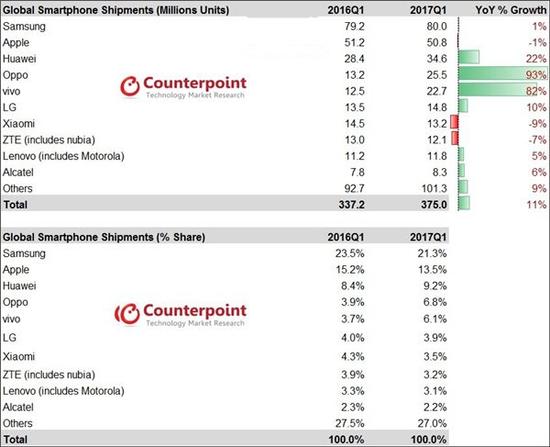 | Global Smartphone Shipments (Millions Units) | 2016Q1 | 2017Q1 | YoY % Growth |
|---|---|---|---|
| Samsung | 79.2 | 80.0 | 1% |
| Apple | 51.2 | 50.8 | -1% |
| Huawei | 28.4 | 34.6 | 22% |
| Oppo | 13.2 | 25.5 | 93% |
| vivo | 12.5 | 22.7 | 82% |
| LG | 13.5 | 14.8 | 10% |
| Xiaomi | 14.5 | 13.2 | -9% |
| ZTE (includes nubia) | 13.0 | 12.1 | -7% |
| Lenovo (includes Motorola) | 11.2 | 11.8 | 5% |
| Alcatel | 7.8 | 8.3 | 6% |
| Others | 92.7 | 101.3 | 9% |
| Total | 337.2 | 375.0 | 11% |

Counterpoint
Technology Market Research

| Global Smartphone Shipments (% Share) | 2016Q1 | 2017Q1 |
|---|---|---|
| Samsung | 23.5% | 21.3% |
| Apple | 15.2% | 13.5% |
| Huawei | 8.4% | 9.2% |
| Oppo | 3.9% | 6.8% |
| vivo | 3.7% | 6.1% |
| LG | 4.0% | 3.9% |
| Xiaomi | 4.3% | 3.5% |
| ZTE (includes nubia) | 3.9% | 3.2% |
| Lenovo (includes Motorola) | 3.3% | 3.1% |
| Alcatel | 2.3% | 2.2% |
| Others | 27.5% | 27.0% |
| Total | 100.0% | 100.0% |

Counterpoint
Technology Market Research